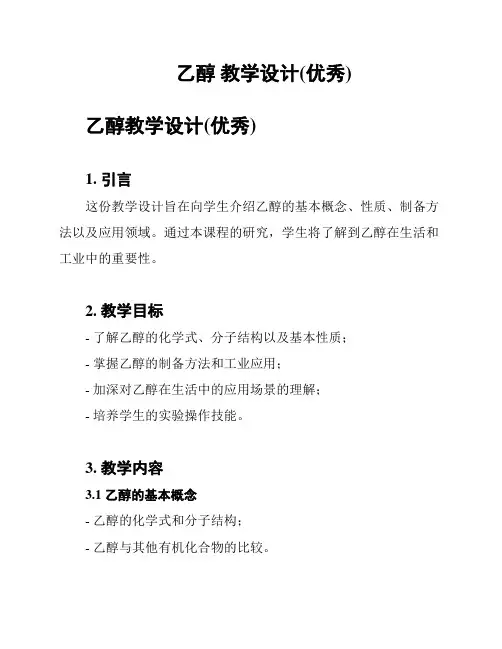 乙醇 教学设计(优秀)

乙醇教学设计(优秀)

1. 引言

这份教学设计旨在向学生介绍乙醇的基本概念、性质、制备方法以及应用领域。通过本课程的研究，学生将了解到乙醇在生活和工业中的重要性。

2. 教学目标

- 了解乙醇的化学式、分子结构以及基本性质；
- 掌握乙醇的制备方法和工业应用；
- 加深对乙醇在生活中的应用场景的理解；
- 培养学生的实验操作技能。

3. 教学内容

3.1 乙醇的基本概念

- 乙醇的化学式和分子结构；
- 乙醇与其他有机化合物的比较。